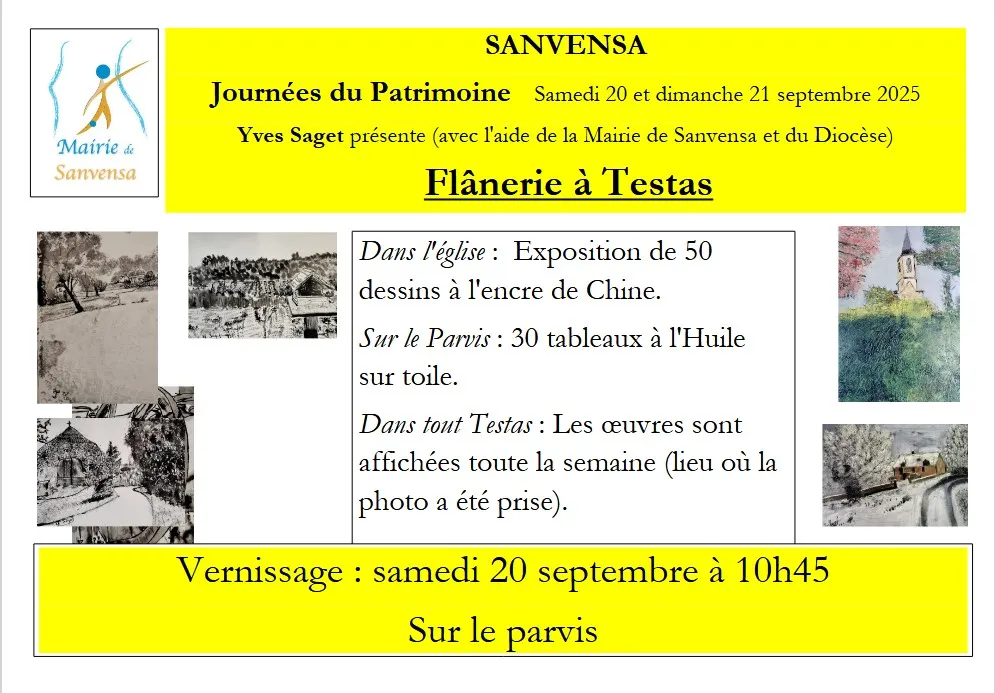 Mairie de Sanvensa

SANVENSA

Journées du Patrimoine Samedi 20 et dimanche 21 septembre 2025

Yves Saget présente (avec l'aide de la Mairie de Sanvensa et du Diocèse)

Flânerie à Testas

Dans l'église : Exposition de 50 dessins à l'encre de Chine.

Sur le Parvis : 30 tableaux à l'Huile sur toile.

Dans tout Testas : Les œuvres sont affichées toute la semaine (lieu où la photo a été prise).

Vernissage : samedi 20 septembre à 10h45

Sur le parvis